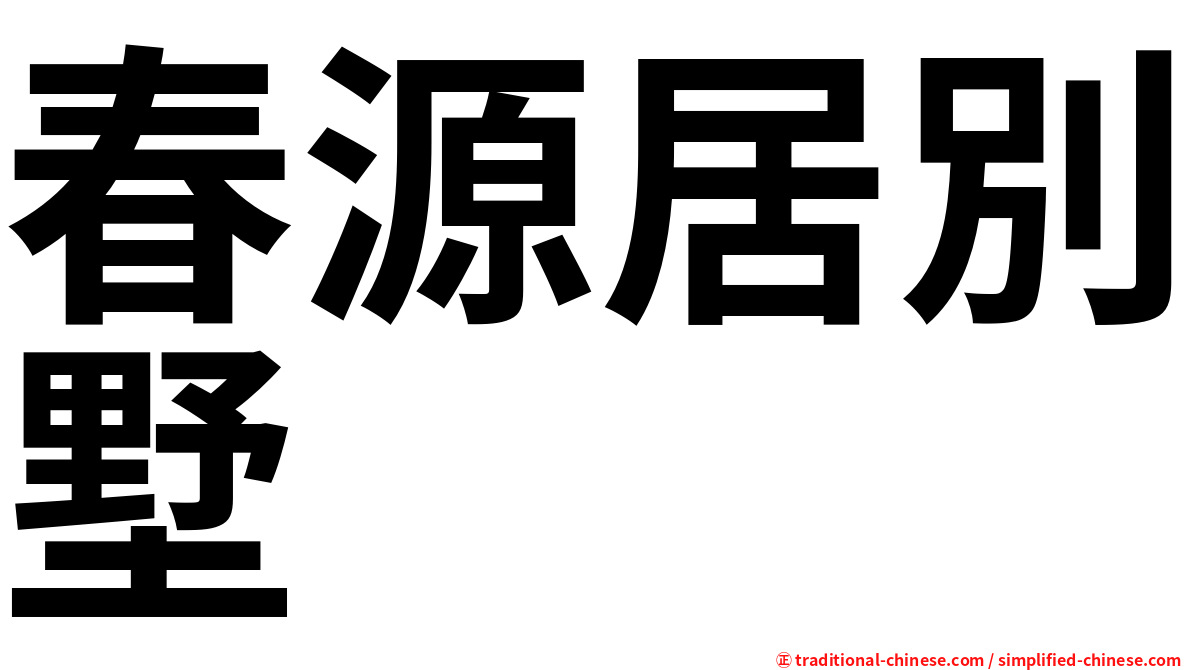 春源居別墅

㊣ traditional-chinese.com / simplified-chinese.com